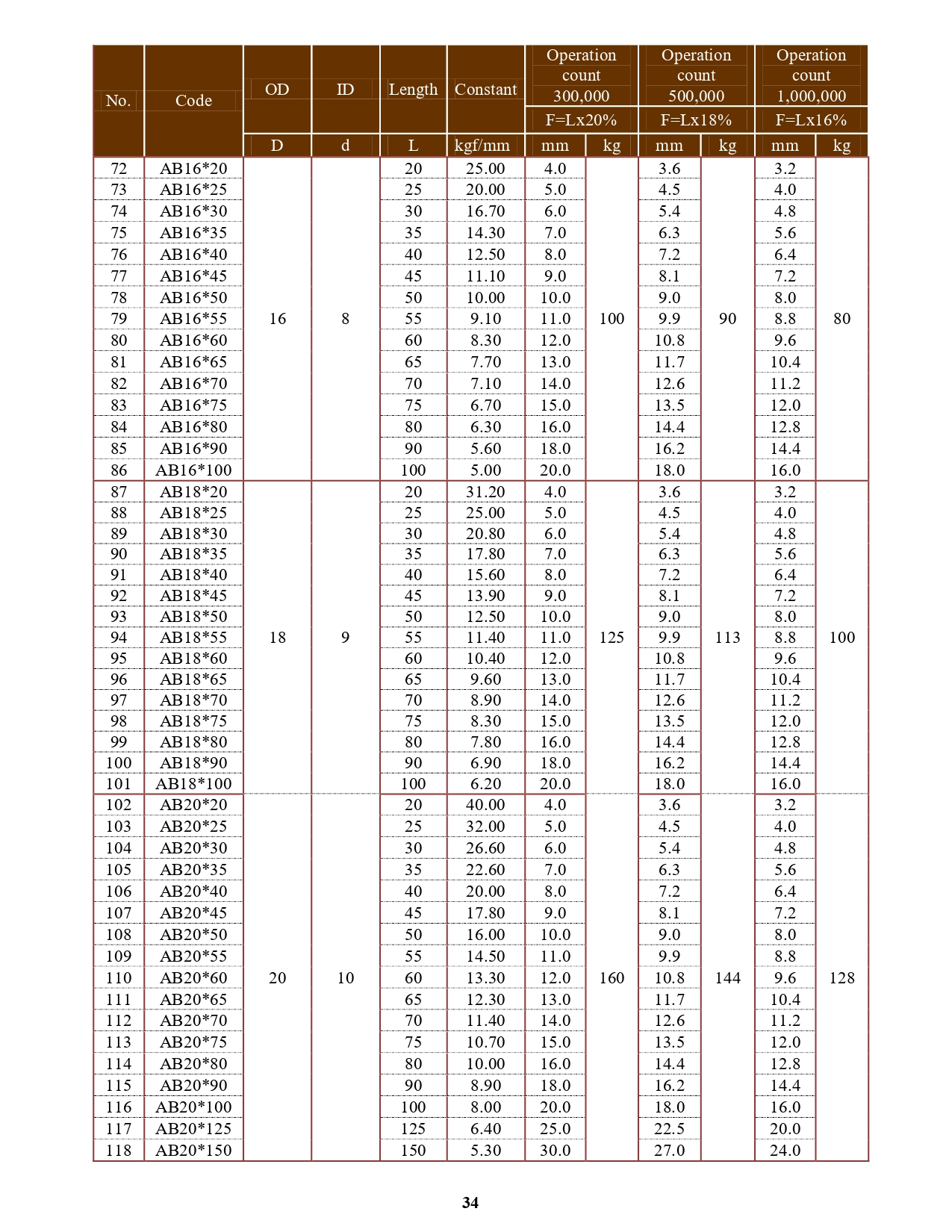 | No. | Code | OD | ID | Length | Constant | Operation count 300,000 | | Operation count 500,000 | | Operation count 1,000,000 | |
|---|---|---|---|---|---|---|---|---|---|---|---|
| | | | | | | F=Lx20% | | F=Lx18% | | F=Lx16% | |
| | | D | d | L | kgf/mm | mm | kg | mm | kg | mm | kg |
| 72 | AB16*20 | 16 | 8 | 20 | 25.00 | 4.0 | 100 | 3.6 | 90 | 3.2 | 80 |
| 73 | AB16*25 | | | 25 | 20.00 | 5.0 | | 4.5 | | 4.0 | |
| 74 | AB16*30 | | | 30 | 16.70 | 6.0 | | 5.4 | | 4.8 | |
| 75 | AB16*35 | | | 35 | 14.30 | 7.0 | | 6.3 | | 5.6 | |
| 76 | AB16*40 | | | 40 | 12.50 | 8.0 | | 7.2 | | 6.4 | |
| 77 | AB16*45 | | | 45 | 11.10 | 9.0 | | 8.1 | | 7.2 | |
| 78 | AB16*50 | | | 50 | 10.00 | 10.0 | | 9.0 | | 8.0 | |
| 79 | AB16*55 | | | 55 | 9.10 | 11.0 | | 9.9 | | 8.8 | |
| 80 | AB16*60 | | | 60 | 8.30 | 12.0 | | 10.8 | | 9.6 | |
| 81 | AB16*65 | | | 65 | 7.70 | 13.0 | | 11.7 | | 10.4 | |
| 82 | AB16*70 | | | 70 | 7.10 | 14.0 | | 12.6 | | 11.2 | |
| 83 | AB16*75 | | | 75 | 6.70 | 15.0 | | 13.5 | | 12.0 | |
| 84 | AB16*80 | | | 80 | 6.30 | 16.0 | | 14.4 | | 12.8 | |
| 85 | AB16*90 | | | 90 | 5.60 | 18.0 | | 16.2 | | 14.4 | |
| 86 | AB16*100 | | | 100 | 5.00 | 20.0 | | 18.0 | | 16.0 | |
| 87 | AB18*20 | 18 | 9 | 20 | 31.20 | 4.0 | 125 | 3.6 | 113 | 3.2 | 100 |
| 88 | AB18*25 | | | 25 | 25.00 | 5.0 | | 4.5 | | 4.0 | |
| 89 | AB18*30 | | | 30 | 20.80 | 6.0 | | 5.4 | | 4.8 | |
| 90 | AB18*35 | | | 35 | 17.80 | 7.0 | | 6.3 | | 5.6 | |
| 91 | AB18*40 | | | 40 | 15.60 | 8.0 | | 7.2 | | 6.4 | |
| 92 | AB18*45 | | | 45 | 13.90 | 9.0 | | 8.1 | | 7.2 | |
| 93 | AB18*50 | | | 50 | 12.50 | 10.0 | | 9.0 | | 8.0 | |
| 94 | AB18*55 | | | 55 | 11.40 | 11.0 | | 9.9 | | 8.8 | |
| 95 | AB18*60 | | | 60 | 10.40 | 12.0 | | 10.8 | | 9.6 | |
| 96 | AB18*65 | | | 65 | 9.60 | 13.0 | | 11.7 | | 10.4 | |
| 97 | AB18*70 | | | 70 | 8.90 | 14.0 | | 12.6 | | 11.2 | |
| 98 | AB18*75 | | | 75 | 8.30 | 15.0 | | 13.5 | | 12.0 | |
| 99 | AB18*80 | | | 80 | 7.80 | 16.0 | | 14.4 | | 12.8 | |
| 100 | AB18*90 | | | 90 | 6.90 | 18.0 | | 16.2 | | 14.4 | |
| 101 | AB18*100 | | | 100 | 6.20 | 20.0 | | 18.0 | | 16.0 | |
| 102 | AB20*20 | 20 | 10 | 20 | 40.00 | 4.0 | 160 | 3.6 | 144 | 3.2 | 128 |
| 103 | AB20*25 | | | 25 | 32.00 | 5.0 | | 4.5 | | 4.0 | |
| 104 | AB20*30 | | | 30 | 26.60 | 6.0 | | 5.4 | | 4.8 | |
| 105 | AB20*35 | | | 35 | 22.60 | 7.0 | | 6.3 | | 5.6 | |
| 106 | AB20*40 | | | 40 | 20.00 | 8.0 | | 7.2 | | 6.4 | |
| 107 | AB20*45 | | | 45 | 17.80 | 9.0 | | 8.1 | | 7.2 | |
| 108 | AB20*50 | | | 50 | 16.00 | 10.0 | | 9.0 | | 8.0 | |
| 109 | AB20*55 | | | 55 | 14.50 | 11.0 | | 9.9 | | 8.8 | |
| 110 | AB20*60 | | | 60 | 13.30 | 12.0 | | 10.8 | | 9.6 | |
| 111 | AB20*65 | | | 65 | 12.30 | 13.0 | | 11.7 | | 10.4 | |
| 112 | AB20*70 | | | 70 | 11.40 | 14.0 | | 12.6 | | 11.2 | |
| 113 | AB20*75 | | | 75 | 10.70 | 15.0 | | 13.5 | | 12.0 | |
| 114 | AB20*80 | | | 80 | 10.00 | 16.0 | | 14.4 | | 12.8 | |
| 115 | AB20*90 | | | 90 | 8.90 | 18.0 | | 16.2 | | 14.4 | |
| 116 | AB20*100 | | | 100 | 8.00 | 20.0 | | 18.0 | | 16.0 | |
| 117 | AB20*125 | | | 125 | 6.40 | 25.0 | | 22.5 | | 20.0 | |
| 118 | AB20*150 | | | 150 | 5.30 | 30.0 | | 27.0 | | 24.0 | |

34